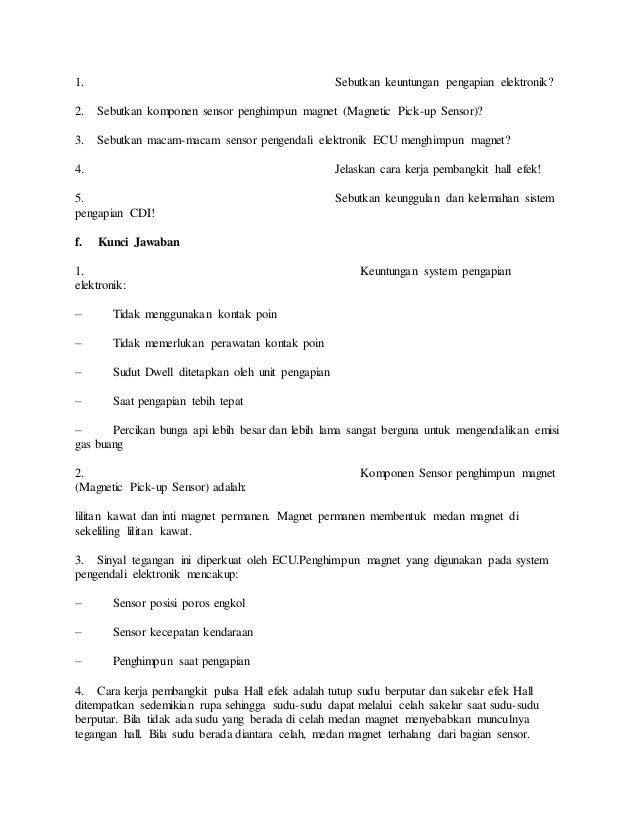 1. Sebutkan keuntungan pengapian elektronik?

2. Sebutkan komponen sensor penghimpun magnet (Magnetic Pick-up Sensor)?

3. Sebutkan macam-macam sensor pengendali elektronik ECU menghimpun magnet?

4. Jelaskan cara kerja pembangkit hall efek!

5. Sebutkan keunggulan dan kelemahan sistem pengapian CDI!

f. Kunci Jawaban

1. Keuntungan system pengapian elektronik:

– Tidak menggunakan kontak poin

– Tidak memerlukan perawatan kontak poin

– Sudut Dwell ditetapkan oleh unit pengapian

– Saat pengapian tebih tepat

– Percikan bunga api lebih besar dan lebih lama sangat berguna untuk mengendalikan emisi gas buang

2. Komponen Sensor penghimpun magnet (Magnetic Pick-up Sensor) adalah:

lilitan kawat dan inti magnet permanen. Magnet permanen membentuk medan magnet di sekeliling lilitan kawat.

3. Sinyal tegangan ini diperkuat oleh ECU.Penghimpun magnet yang digunakan pada system pengendali elektronik mencakup:

– Sensor posisi poros engkol

– Sensor kecepatan kendaraan

– Penghimpun saat pengapian

4. Cara kerja pembangkit pulsa Hall efek adalah tutup sudu berputar dan sakelar efek Hall ditempatkan sedemikian rupa sehingga sudu-sudu dapat melalui celah sakelar saat sudu-sudu berputar. Bila tidak ada sudu yang berada di celah medan magnet menyebabkan munculnya tegangan hall. Bila sudu berada diantara celah, medan magnet terhalang dari bagian sensor.